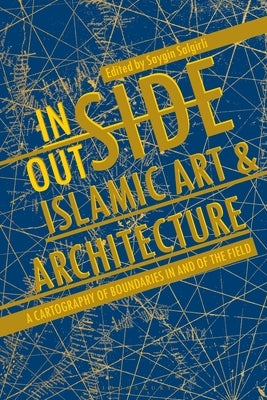 Edited by Saygin Salgirli

IN
OUT SIDE
ISLAMIC ART &
ARCHITECTURE

A CARTOGRAPHY OF BOUNDARIES IN AND OF THE FIELD